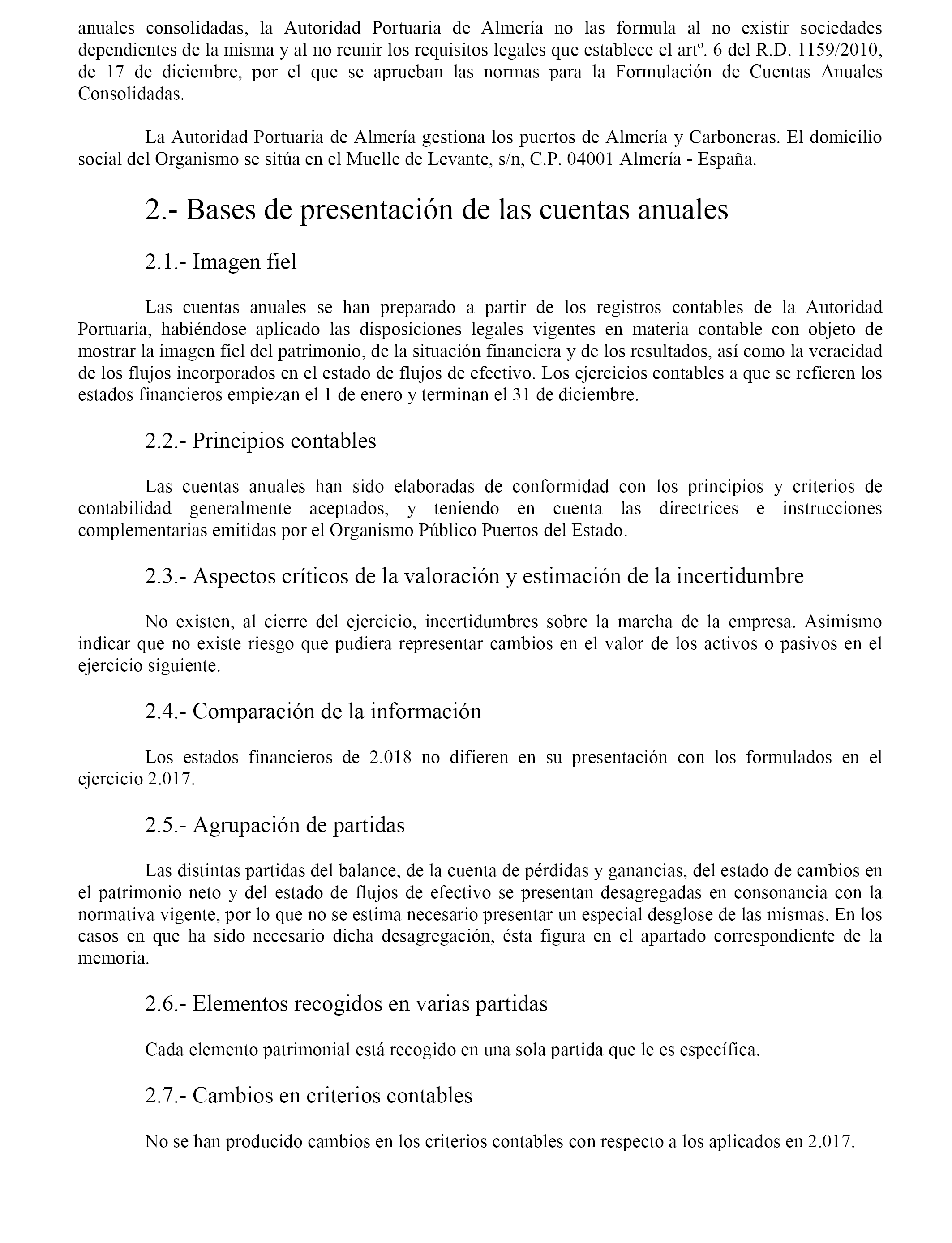 anuales consolidadas, la Autoridad Portuaria de Almería no las formula al no existir sociedades dependientes de la misma y al no reunir los requisitos legales que establece el artº. 6 del R.D. 1159/2010, de 17 de diciembre, por el que se aprueban las normas para la Formulación de Cuentas Anuales Consolidadas.

La Autoridad Portuaria de Almería gestiona los puertos de Almería y Carboneras. El domicilio social del Organismo se sitúa en el Muelle de Levante, s/n, C.P. 04001 Almería - España.

2.- Bases de presentación de las cuentas anuales

2.1.- Imagen fiel

Las cuentas anuales se han preparado a partir de los registros contables de la Autoridad Portuaria, habiéndose aplicado las disposiciones legales vigentes en materia contable con objeto de mostrar la imagen fiel del patrimonio, de la situación financiera y de los resultados, así como la veracidad de los flujos incorporados en el estado de flujos de efectivo. Los ejercicios contables a que se refieren los estados financieros empiezan el 1 de enero y terminan el 31 de diciembre.

2.2.- Principios contables

Las cuentas anuales han sido elaboradas de conformidad con los principios y criterios de contabilidad generalmente aceptados, y teniendo en cuenta las directrices e instrucciones complementarias emitidas por el Organismo Público Puertos del Estado.

2.3.- Aspectos críticos de la valoración y estimación de la incertidumbre

No existen, al cierre del ejercicio, incertidumbres sobre la marcha de la empresa. Asimismo indicar que no existe riesgo que pudiera representar cambios en el valor de los activos o pasivos en el ejercicio siguiente.

2.4.- Comparación de la información

Los estados financieros de 2.018 no difieren en su presentación con los formulados en el ejercicio 2.017.

2.5.- Agrupación de partidas

Las distintas partidas del balance, de la cuenta de pérdidas y ganancias, del estado de cambios en el patrimonio neto y del estado de flujos de efectivo se presentan desagregadas en consonancia con la normativa vigente, por lo que no se estima necesario presentar un especial desglose de las mismas. En los casos en que ha sido necesario dicha desagregación, ésta figura en el apartado correspondiente de la memoria.

2.6.- Elementos recogidos en varias partidas

Cada elemento patrimonial está recogido en una sola partida que le es específica.

2.7.- Cambios en criterios contables

No se han producido cambios en los criterios contables con respecto a los aplicados en 2.017.